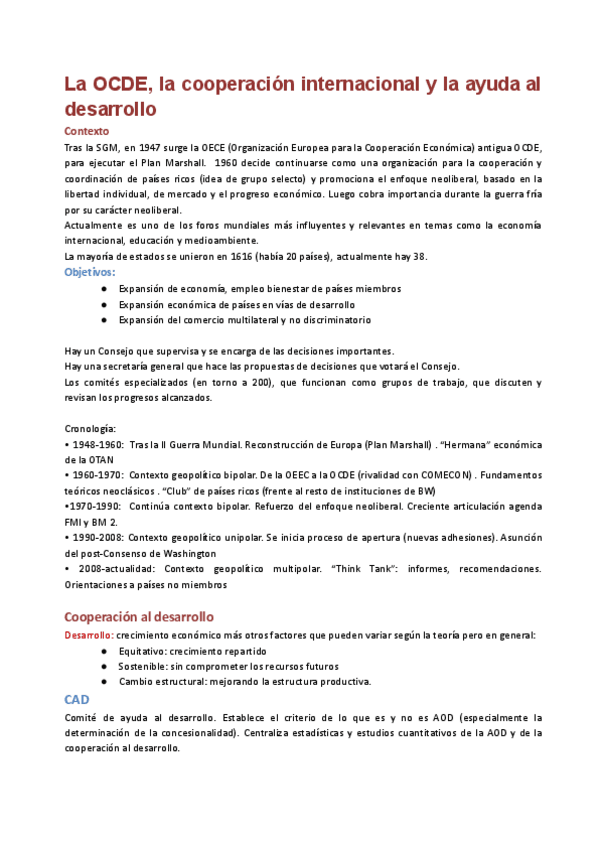 La OCDE, la cooperación internacional y la ayuda al desarrollo

Contexto

Tras la SGM, en 1947 surge la OECE (Organización Europea para la Cooperación Económica) antigua OCDE, para ejecutar el Plan Marshall. 1960 decide continuarse como una organización para la cooperación y coordinación de países ricos (idea de grupo selecto) y promociona el enfoque neoliberal, basado en la libertad individual, de mercado y el progreso económico. Luego cobra importancia durante la guerra fría por su carácter neoliberal.
Actualmente es uno de los foros mundiales más influyentes y relevantes en temas como la economía internacional, educación y medioambiente.
La mayoría de estados se unieron en 1616 (había 20 países), actualmente hay 38.

Objetivos:

● Expansión de economía, empleo bienestar de países miembros
● Expansión económica de países en vías de desarrollo
● Expansión del comercio multilateral y no discriminatorio

Hay un Consejo que supervisa y se encarga de las decisiones importantes.
Hay una secretaría general que hace las propuestas de decisiones que votará el Consejo.
Los comités especializados (en torno a 200), que funcionan como grupos de trabajo, que discuten y revisan los progresos alcanzados.

Cronología:
• 1948-1960: Tras la II Guerra Mundial. Reconstrucción de Europa (Plan Marshall) . "Hermana" económica de la OTAN
• 1960-1970: Contexto geopolítico bipolar. De la OEEC a la OCDE (rivalidad con COMECON) . Fundamentos teóricos neoclásicos . "Club" de países ricos (frente al resto de instituciones de BW)
•1970-1990: Continúa contexto bipolar. Refuerzo del enfoque neoliberal. Creciente articulación agenda FMI y BM 2.
• 1990-2008: Contexto geopolítico unipolar. Se inicia proceso de apertura (nuevas adhesiones). Asunción del post-Consenso de Washington
• 2008-actualidad: Contexto geopolítico multipolar. "Think Tank": informes, recomendaciones. Orientaciones a países no miembros

Cooperación al desarrollo

Desarrollo: crecimiento económico más otros factores que pueden variar según la teoría pero en general:
● Equitativo: crecimiento repartido
● Sostenible: sin comprometer los recursos futuros
● Cambio estructural: mejorando la estructura productiva.

CAD

Comité de ayuda al desarrollo. Establece el criterio de lo que es y no es AOD (especialmente la determinación de la concesionalidad). Centraliza estadísticas y estudios cuantitativos de la AOD y de la cooperación al desarrollo.